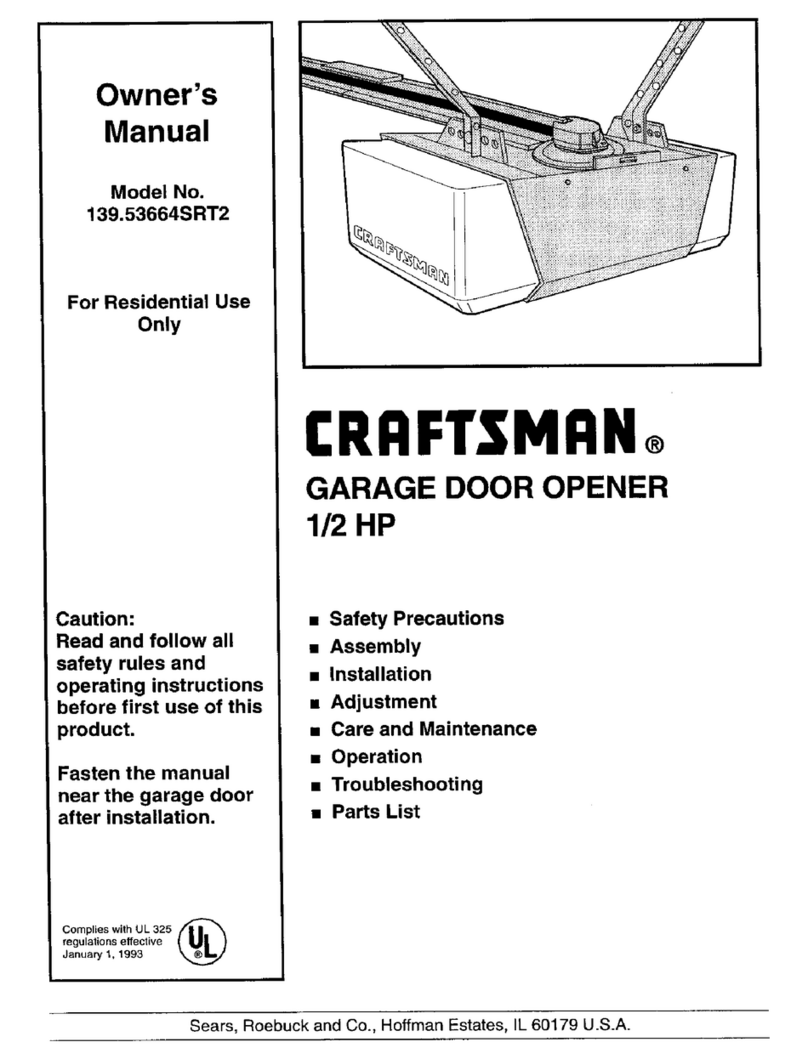 Owner's Manual

Model No. 139.53664SRT2

For Residential Use Only

Caution:
Read and follow all safety rules and operating instructions before first use of this product.

Fasten the manual near the garage door after installation.

Complies with UL 325 regulations effective January 1, 1993

UL ®

CRAFTSMAN

CRAFTSMAN®

GARAGE DOOR OPENER
1/2 HP

■ Safety Precautions
■ Assembly
■ Installation
■ Adjustment
■ Care and Maintenance
■ Operation
■ Troubleshooting
■ Parts List

Sears, Roebuck and Co., Hoffman Estates, IL 60179 U.S.A.